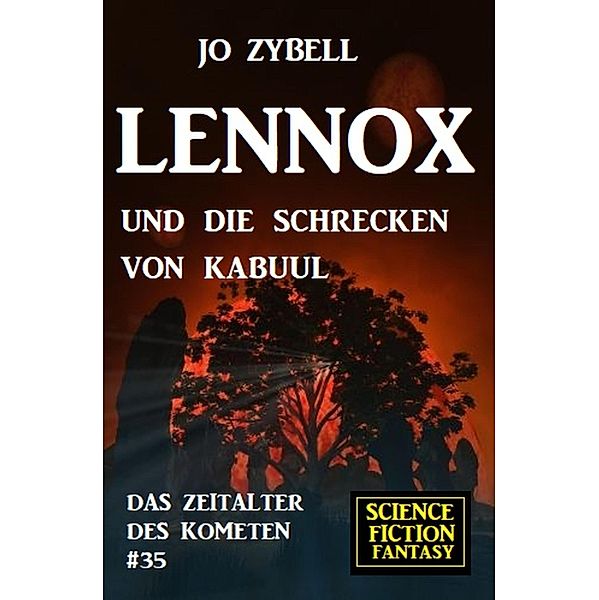 JO ZYBELL

LENNOX

UND DIE SCHRECKEN VON KABUUL

DAS ZEITALTER DES KOMETEN #35

SCIENCE FICTION FANTASY